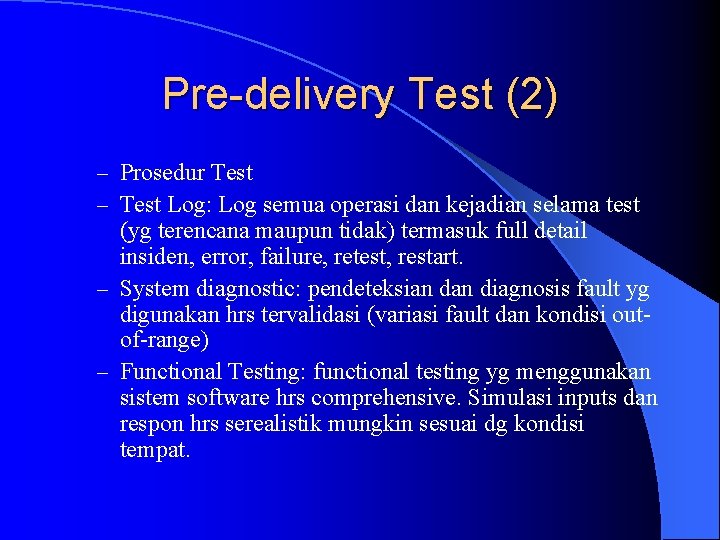 Pre-delivery Test (2)

– Prosedur Test
– Test Log: Log semua operasi dan kejadian selama test (yg terencana maupun tidak) termasuk full detail insiden, error, failure, retest, restart.
– System diagnostic: pendeteksian dan diagnosis fault yg digunakan hrs tervalidasi (variasi fault dan kondisi out-of-range)
– Functional Testing: functional testing yg menggunakan sistem software hrs comprehensive. Simulasi inputs dan respon hrs serealistik mungkin sesuai dg kondisi tempat.